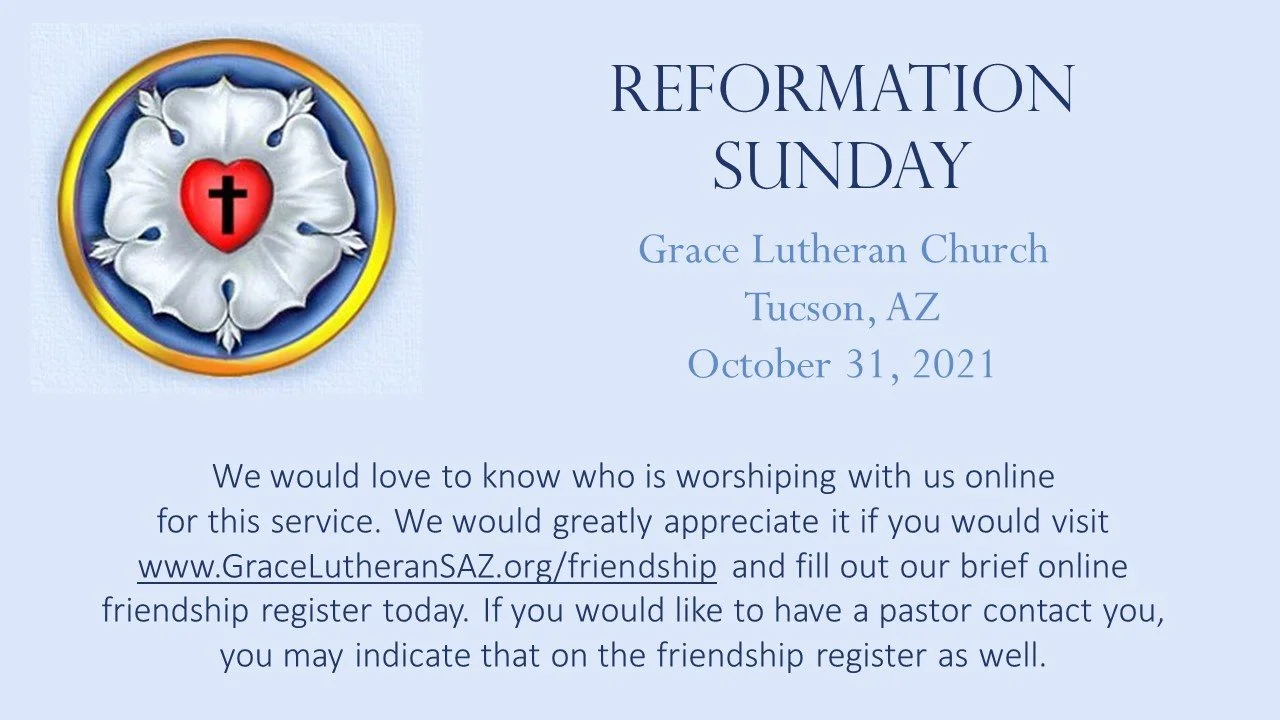 REFORMATION SUNDAY

Grace Lutheran Church
Tucson, AZ
October 31, 2021

We would love to know who is worshiping with us online for this service. We would greatly appreciate it if you would visit www.GraceLutheranSAZ.org/friendship and fill out our brief online friendship register today. If you would like to have a pastor contact you, you may indicate that on the friendship register as well.